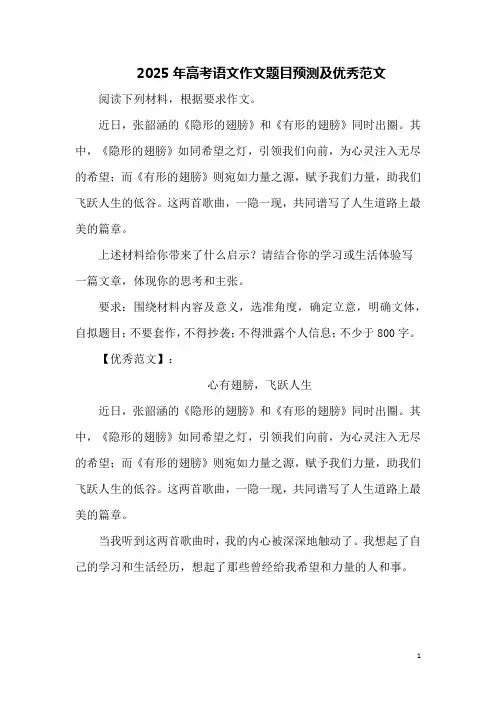 2025 年高考语文作文题目预测及优秀范文

阅读下列材料，根据要求作文。

近日，张韶涵的《隐形的翅膀》和《有形的翅膀》同时出圈。其中，《隐形的翅膀》如同希望之灯，引领我们向前，为心灵注入无尽的希望；而《有形的翅膀》则宛如力量之源，赋予我们力量，助我们飞跃人生的低谷。这两首歌曲，一隐一现，共同谱写了人生道路上最美的篇章。

上述材料给你带来了什么启示？请结合你的学习或生活体验写一篇文章，体现你的思考和主张。

要求：围绕材料内容及意义，选准角度，确定立意，明确文体，自拟题目；不要套作，不得抄袭；不得泄露个人信息；不少于 800 字。

【优秀范文】：

心有翅膀，飞跃人生

近日，张韶涵的《隐形的翅膀》和《有形的翅膀》同时出圈。其中，《隐形的翅膀》如同希望之灯，引领我们向前，为心灵注入无尽的希望；而《有形的翅膀》则宛如力量之源，赋予我们力量，助我们飞跃人生的低谷。这两首歌曲，一隐一现，共同谱写了人生道路上最美的篇章。

当我听到这两首歌曲时，我的内心被深深地触动了。我想起了自己的学习和生活经历，想起了那些曾经给我希望和力量的人和事。

1